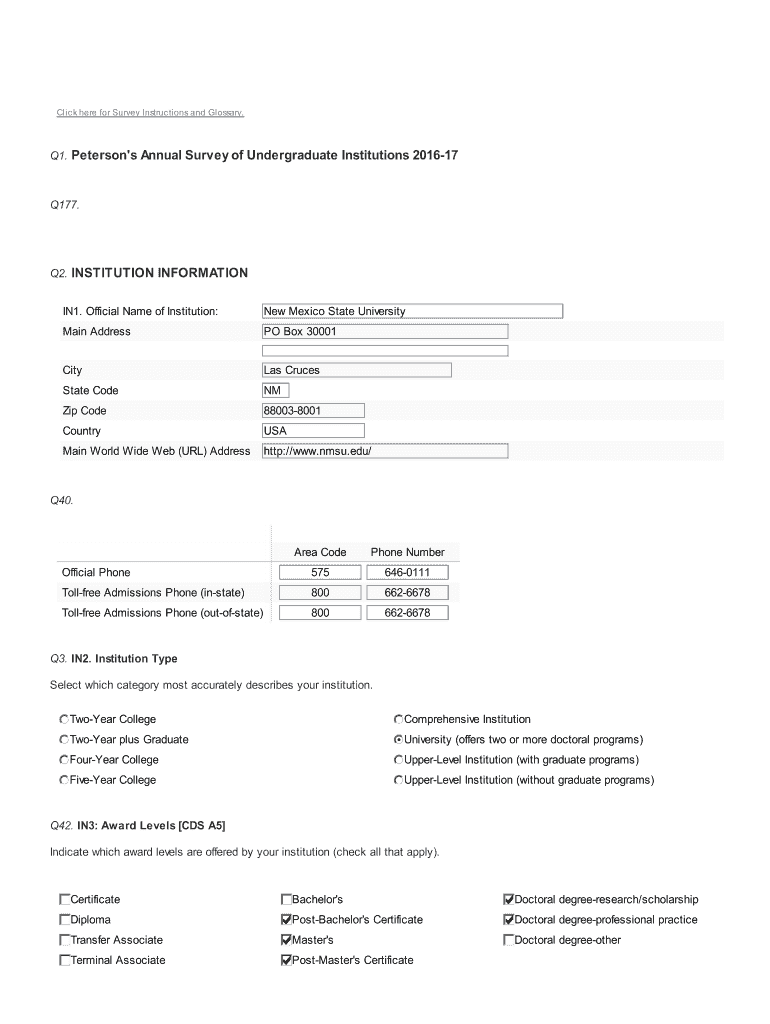 Click here for Survey Instructions and Glossary.

Q1. Peterson's Annual Survey of Undergraduate Institutions 2016-17

Q177.

Q2. INSTITUTION INFORMATION

| | |
|---|---|
| IN1. Official Name of Institution: | New Mexico State University |
| Main Address | PO Box 30001 |
| | |
| City | Las Cruces |
| State Code | NM |
| Zip Code | 88003-8001 |
| Country | USA |
| Main World Wide Web (URL) Address | http://www.nmsu.edu/ |

Q40.

| | Area Code | Phone Number |
|---|---|---|
| Official Phone | 575 | 646-0111 |
| Toll-free Admissions Phone (in-state) | 800 | 662-6678 |
| Toll-free Admissions Phone (out-of-state) | 800 | 662-6678 |

Q3. IN2. Institution Type

Select which category most accurately describes your institution.

Two-Year College
Two-Year plus Graduate
Four-Year College
Five-Year College
Comprehensive Institution
University (offers two or more doctoral programs)
Upper-Level Institution (with graduate programs)
Upper-Level Institution (without graduate programs)

Q42. IN3: Award Levels [CDS A5]

Indicate which award levels are offered by your institution (check all that apply).

Certificate
Diploma
Transfer Associate
Terminal Associate
Bachelor's
Post-Bachelor's Certificate
Master's
Post-Master's Certificate
Doctoral degree-research/scholarship
Doctoral degree-professional practice
Doctoral degree-other